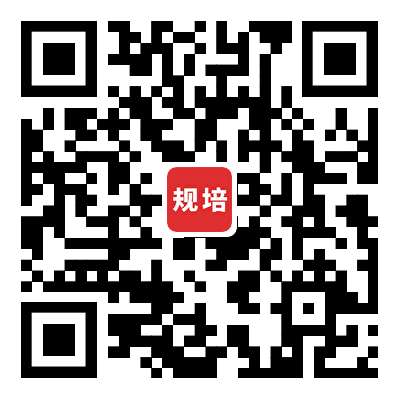 规培